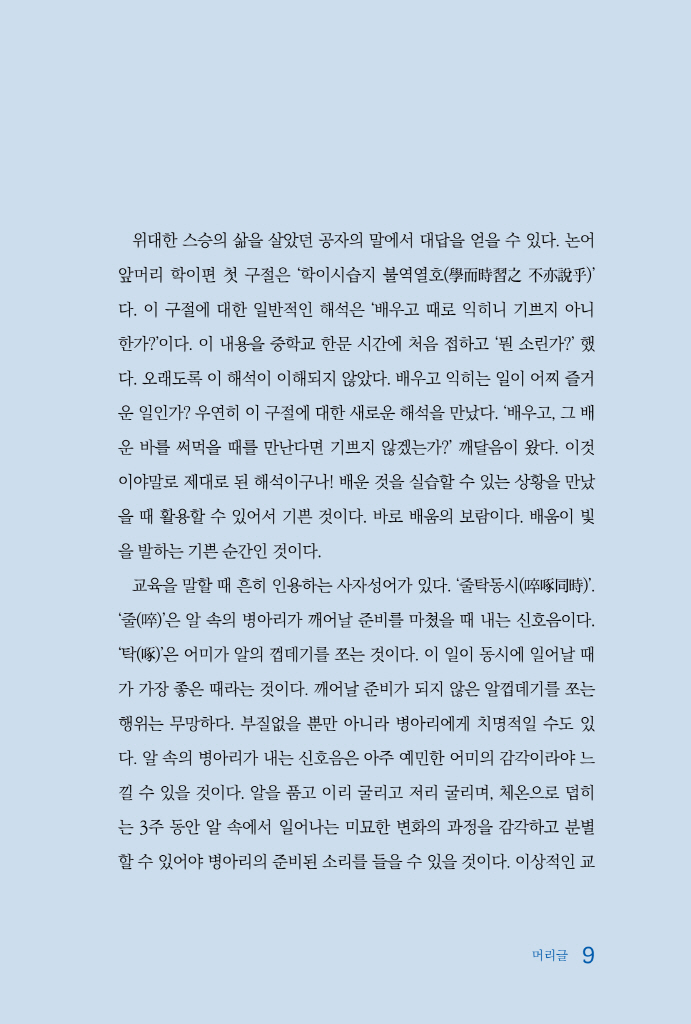 위대한 스승의 삶을 살았던 공자의 말에서 대답을 얻을 수 있다. 논어 앞머리 학이편 첫 구절은 '학이시습지 불역열호(學而時習之 不亦說乎)'다. 이 구절에 대한 일반적인 해석은 '배우고 때로 익히니 기쁘지 아니한가?'이다. 이 내용을 중학교 한문 시간에 처음 접하고 '뭔 소린가?' 했다. 오래도록 이 해석이 이해되지 않았다. 배우고 익히는 일이 어찌 즐거운 일인가? 우연히 이 구절에 대한 새로운 해석을 만났다. '배우고, 그 배운 바를 써먹을 때를 만난다면 기쁘지 않겠는가?' 깨달음이 왔다. 이것이야말로 제대로 된 해석이구나! 배운 것을 실습할 수 있는 상황을 만났을 때 활용할 수 있어서 기쁜 것이다. 바로 배움의 보람이다. 배움이 빛을 발하는 기쁜 순간인 것이다.

교육을 말할 때 흔히 인용하는 사자성어가 있다. '줄탁동시(啐啄同時)'. '줄(啐)'은 알 속의 병아리가 깨어날 준비를 마쳤을 때 내는 신호음이다. '탁(啄)'은 어미가 알의 껍데기를 쪼는 것이다. 이 일이 동시에 일어날 때가 가장 좋은 때라는 것이다. 깨어날 준비가 되지 않은 알껍데기를 쪼는 행위는 무망하다. 부질없을 뿐만 아니라 병아리에게 치명적일 수도 있다. 알 속의 병아리가 내는 신호음은 아주 예민한 어미의 감각이라야 느낄 수 있을 것이다. 알을 품고 이리 굴리고 저리 굴리며, 체온으로 덥히는 3주 동안 알 속에서 일어나는 미묘한 변화의 과정을 감각하고 분별할 수 있어야 병아리의 준비된 소리를 들을 수 있을 것이다. 이상적인 교

머리글 9